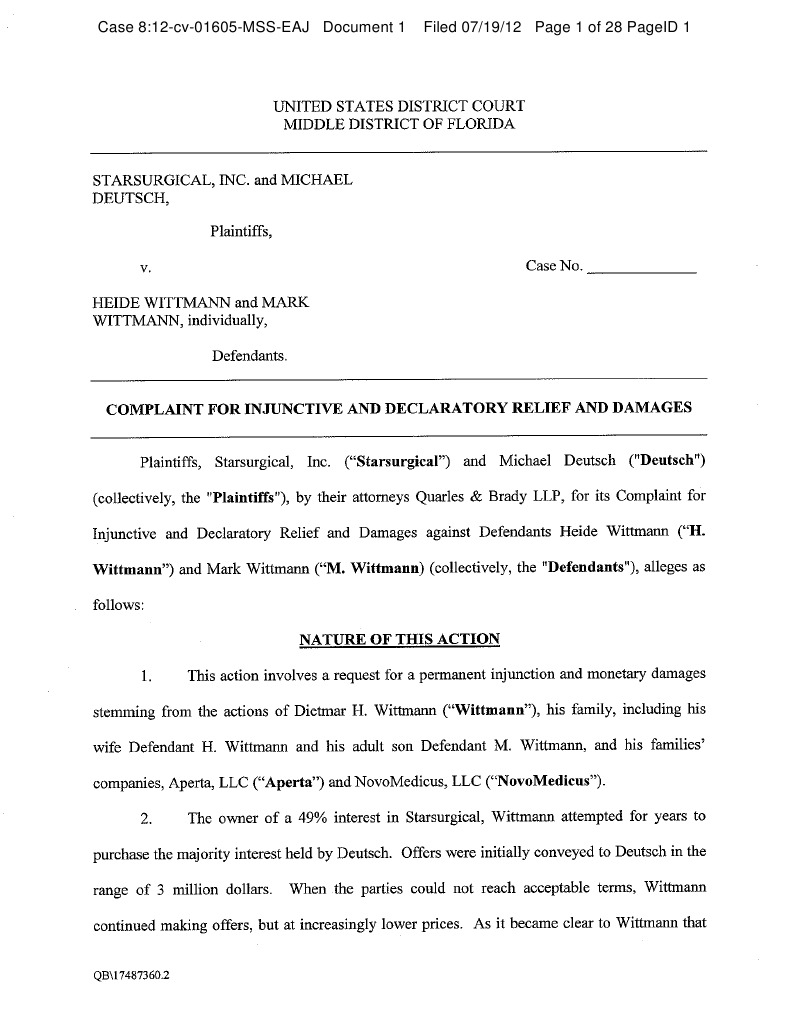 Case 8:12-cv-01605-MSS-EAJ Document 1 Filed 07/19/12 Page 1 of 28 PageID 1

UNITED STATES DISTRICT COURT
MIDDLE DISTRICT OF FLORIDA

STARSURGICAL, INC. and MICHAEL DEUTSCH,

Plaintiffs,

v.

Case No. ____________

HEIDE WITTMANN and MARK WITTMANN, individually,

Defendants.

COMPLAINT FOR INJUNCTIVE AND DECLARATORY RELIEF AND DAMAGES

Plaintiffs, Starsurgical, Inc. ("Starsurgical") and Michael Deutsch ("Deutsch") (collectively, the "Plaintiffs"), by their attorneys Quarles & Brady LLP, for its Complaint for Injunctive and Declaratory Relief and Damages against Defendants Heide Wittmann ("H. Wittmann") and Mark Wittmann ("M. Wittmann) (collectively, the "Defendants"), alleges as follows:

NATURE OF THIS ACTION

1. This action involves a request for a permanent injunction and monetary damages stemming from the actions of Dietmar H. Wittmann ("Wittmann"), his family, including his wife Defendant H. Wittmann and his adult son Defendant M. Wittmann, and his families' companies, Aperta, LLC ("Aperta") and NovoMedicus, LLC ("NovoMedicus").

2. The owner of a 49% interest in Starsurgical, Wittmann attempted for years to purchase the majority interest held by Deutsch. Offers were initially conveyed to Deutsch in the range of 3 million dollars. When the parties could not reach acceptable terms, Wittmann continued making offers, but at increasingly lower prices. As it became clear to Wittmann that

QB\17487360.2